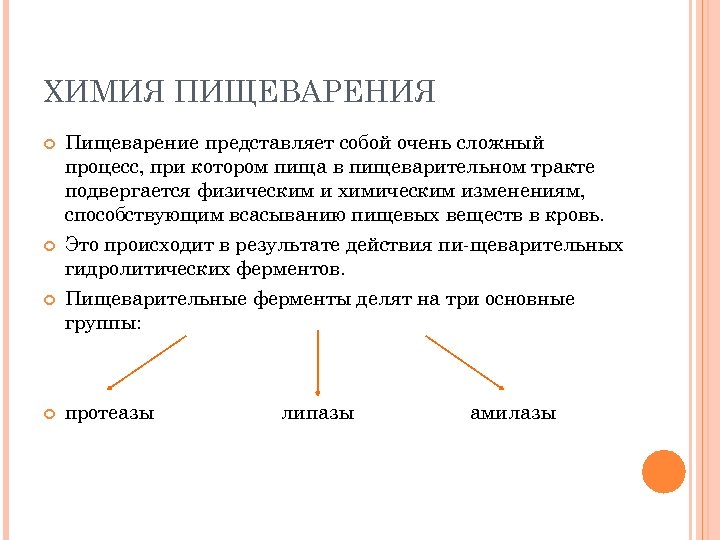 ХИМИЯ ПИЩЕВАРЕНИЯ

Пищеварение представляет собой очень сложный процесс, при котором пища в пищеварительном тракте подвергается физическим и химическим изменениям, способствующим всасыванию пищевых веществ в кровь.

Это происходит в результате действия пи-щеварительных гидролитических ферментов.

Пищеварительные ферменты делят на три основные группы:

протеазы липазы амилазы